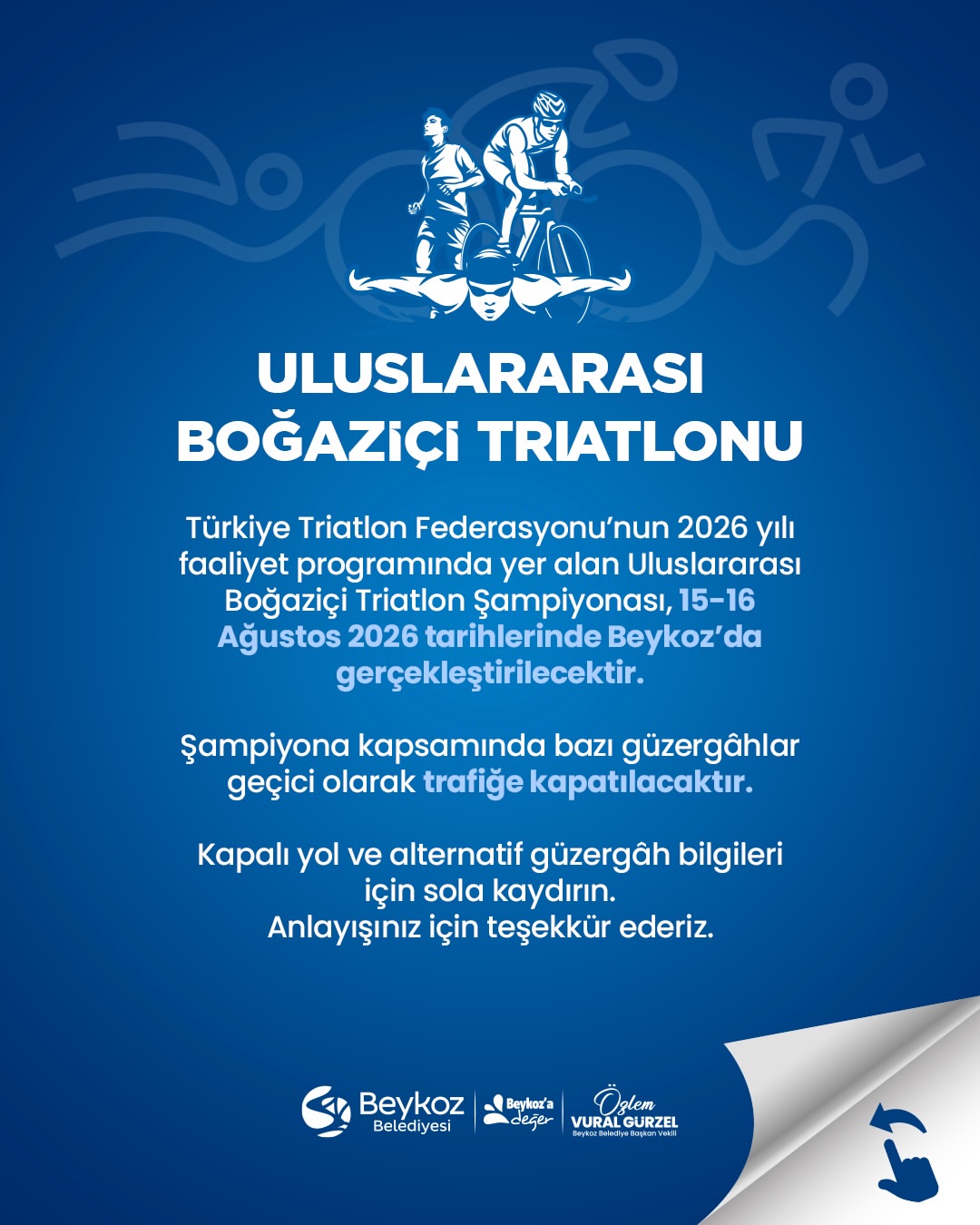 ULUSLARARASI BOĞAZİÇİ TRIATLONU

Türkiye Triatlon Federasyonu'nun 2026 yılı faaliyet programında yer alan Uluslararası Boğaziçi Triatlon Şampiyonası, 15-16 Ağustos 2026 tarihlerinde Beykoz'da gerçekleştirilecektir.

Şampiyona kapsamında bazı güzergâhlar geçici olarak trafiğe kapatılacaktır.

Kapalı yol ve alternatif güzergâh bilgileri için sola kaydırın.
Anlayışınız için teşekkür ederiz.

Beykoz Belediyesi
Beykoz'a değer
Özlem VURAL GÜRZEL
Beykoz Belediye Başkan Vekili